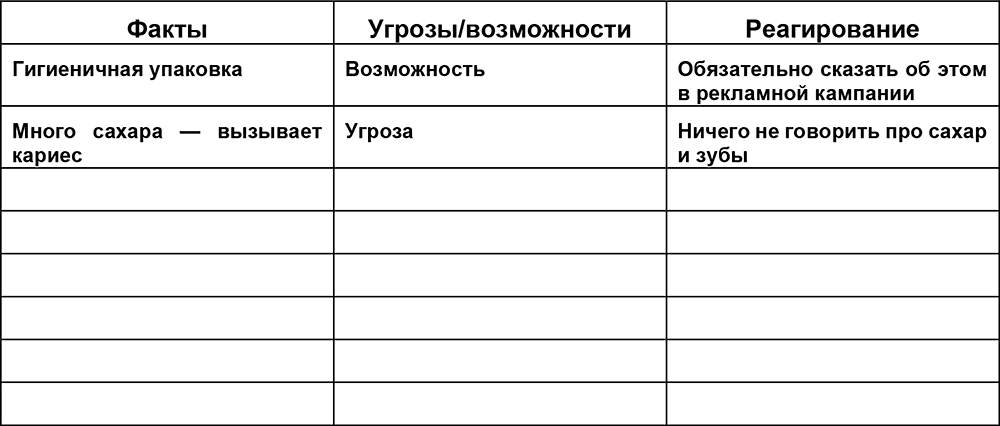 | Факты | Угрозы/возможности | Реагирование |
|---|---|---|
| Гигиеничная упаковка | Возможность | Обязательно сказать об этом в рекламной кампании |
| Много сахара — вызывает кариес | Угроза | Ничего не говорить про сахар и зубы |
| | | |
| | | |
| | | |
| | | |
| | | |
| | | |